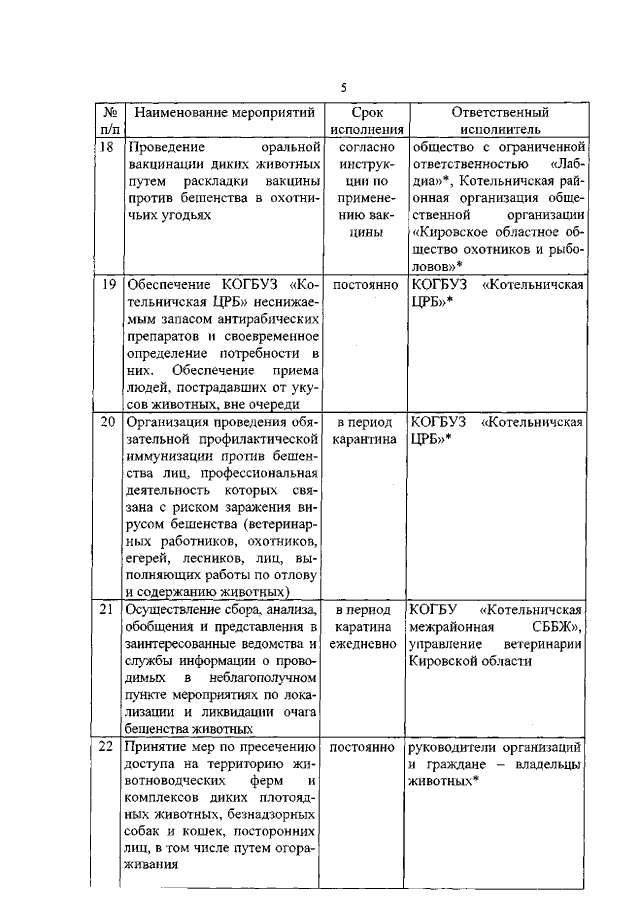 5

| № п/п | Наименование мероприятий | Срок исполнения | Ответственный исполнитель |
|---|---|---|---|
| 18 | Проведение оральной вакцинации диких животных путем раскладки вакцины против бешенства в охотничьих угодьях | согласно инструкции по применению вакцины | общество с ограниченной ответственностью «Лабдиа»*, Котельничская районная организация общественной организации «Кировское областное общество охотников и рыболовов»* |
| 19 | Обеспечение КОГБУЗ «Котельничская ЦРБ» неснижаемым запасом антирабических препаратов и своевременное определение потребности в них. Обеспечение приема людей, пострадавших от укусов животных, вне очереди | постоянно | КОГБУЗ «Котельничская ЦРБ»* |
| 20 | Организация проведения обязательной профилактической иммунизации против бешенства лиц, профессиональная деятельность которых связана с риском заражения вирусом бешенства (ветеринарных работников, охотников, егерей, лесников, лиц, выполняющих работы по отлову и содержанию животных) | в период карантина | КОГБУЗ «Котельничская ЦРБ»* |
| 21 | Осуществление сбора, анализа, обобщения и представления в заинтересованные ведомства и службы информации о проводимых в неблагополучном пункте мероприятиях по локализации и ликвидации очага бешенства животных | в период каратина ежедневно | КОГБУ «Котельничская межрайонная СББЖ», управление ветеринарии Кировской области |
| 22 | Принятие мер по пресечению доступа на территорию животноводческих ферм и комплексов диких плотоядных животных, безнадзорных собак и кошек, посторонних лиц, в том числе путем огораживания | постоянно | руководители организаций и граждане – владельцы животных* |